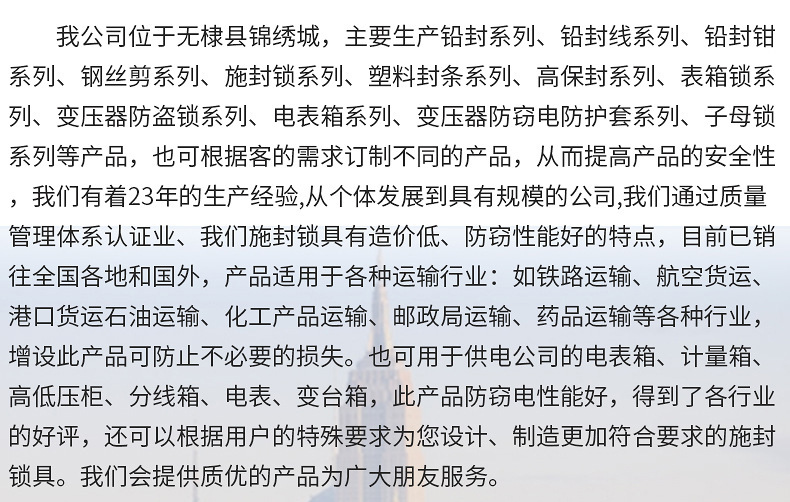 我公司位于无棣县锦绣城，主要生产铅封系列、铅封线系列、铅封钳系列、钢丝剪系列、施封锁系列、塑料封条系列、高保封系列、表箱锁系列、变压器防盗锁系列、电表箱系列、变压器防窃电防护套系列、子母锁系列等产品，也可根据客的需求订制不同的产品，从而提高产品的安全性，我们有着23年的生产经验,从个体发展到具有规模的公司,我们通过质量管理体系认证业、我们施封锁具有造价低、防窃性能好的特点，目前已销往全国各地和国外，产品适用于各种运输行业：如铁路运输、航空货运、港口货运石油运输、化工产品运输、邮政局运输、药品运输等各种行业，增设此产品可防止不必要的损失。也可用于供电公司的电表箱、计量箱、高低压柜、分线箱、电表、变台箱，此产品防窃电性能好，得到了各行业的好评，还可以根据用户的特殊要求为您设计、制造更加符合要求的施封锁具。我们会提供质优的产品为广大朋友服务。